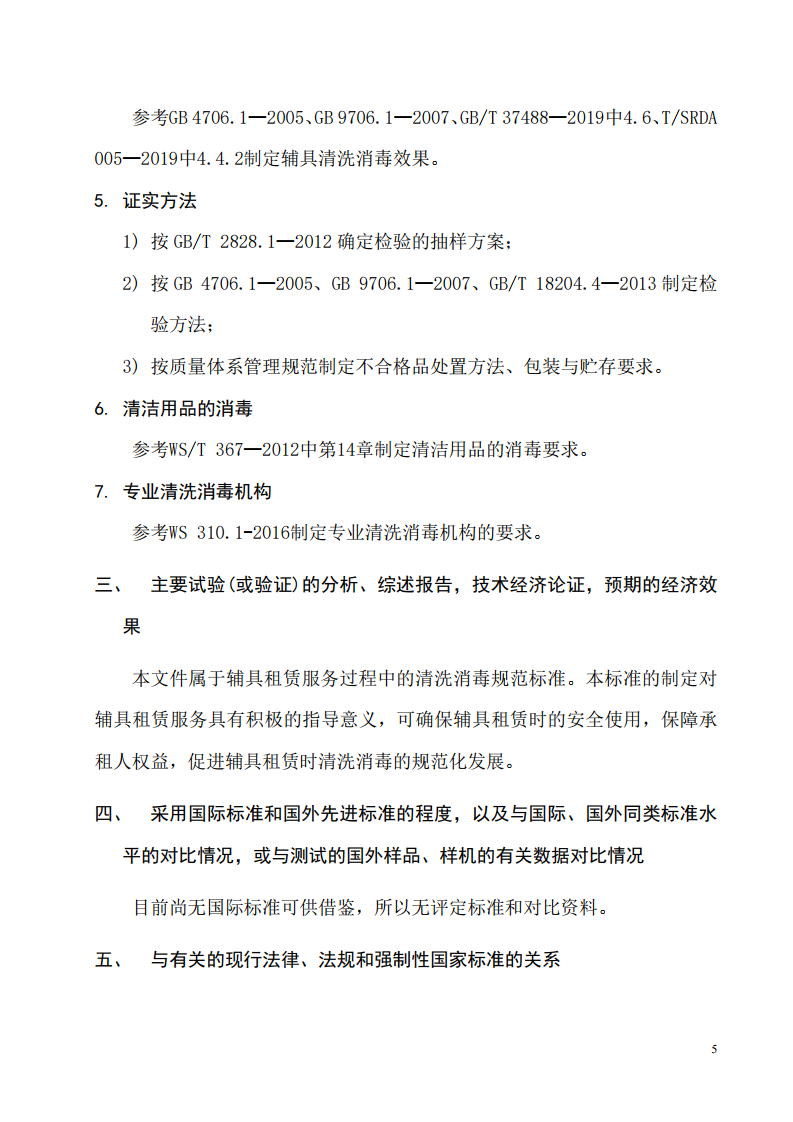 参考GB 4706.1—2005、GB 9706.1—2007、GB/T 37488—2019中4.6、T/SRDA 005—2019中4.4.2制定辅具清洗消毒效果。

5. 证实方法

1) 按GB/T 2828.1—2012确定检验的抽样方案；

2) 按GB 4706.1—2005、GB 9706.1—2007、GB/T 18204.4—2013制定检验方法；

3) 按质量体系管理规范制定不合格品处置方法、包装与贮存要求。

6. 清洁用品的消毒

参考WS/T 367—2012中第14章制定清洁用品的消毒要求。

7. 专业清洗消毒机构

参考WS 310.1-2016制定专业清洗消毒机构的要求。

三、 主要试验(或验证)的分析、综述报告，技术经济论证，预期的经济效果

本文件属于辅具租赁服务过程中的清洗消毒规范标准。本标准的制定对辅具租赁服务具有积极的指导意义，可确保辅具租赁时的安全使用，保障承租人权益，促进辅具租赁时清洗消毒的规范化发展。

四、 采用国际标准和国外先进标准的程度，以及与国际、国外同类标准水平的对比情况，或与测试的国外样品、样机的有关数据对比情况

目前尚无国际标准可供借鉴，所以无评定标准和对比资料。

五、 与有关的现行法律、法规和强制性国家标准的关系

5